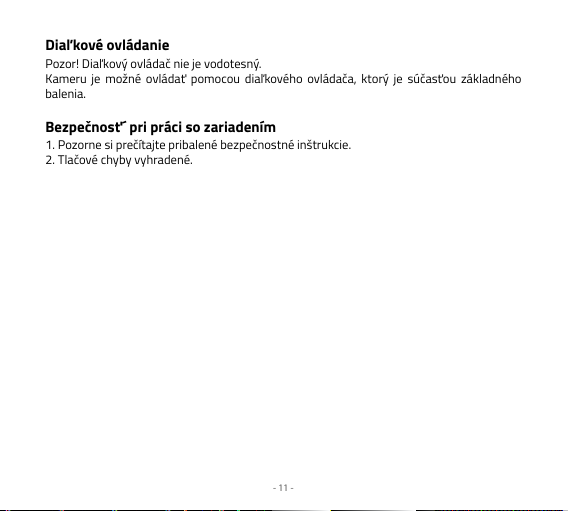 Diaľkové ovládanie
Pozor! Diaľkový ovládač nie je vodotesný.
Kameru je možné ovládať pomocou diaľkového ovládača, ktorý je súčasťou základného balenia.

Bezpečnosť pri práci so zariadením
1. Pozorne si prečítajte pribalené bezpečnostné inštrukcie.
2. Tlačové chyby vyhradené.

- 11 -